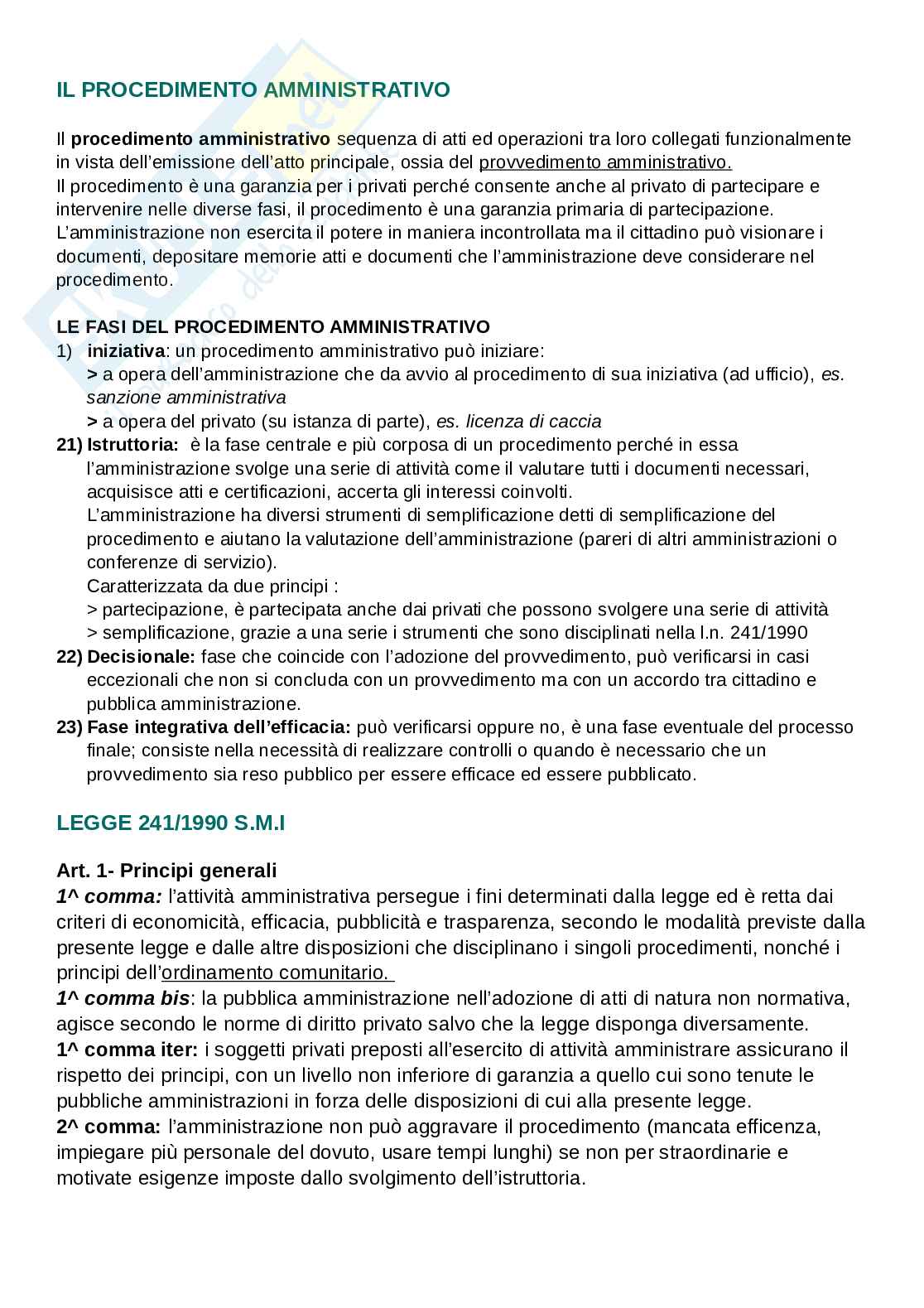 IL PROCEDIMENTO AMMINISTRATIVO

Il procedimento amministrativo sequenza di atti ed operazioni tra loro collegati funzionalmente in vista dell'emissione dell'atto principale, ossia del provvedimento amministrativo.
Il procedimento è una garanzia per i privati perché consente anche al privato di partecipare e intervenire nelle diverse fasi, il procedimento è una garanzia primaria di partecipazione. L'amministrazione non esercita il potere in maniera incontrollata ma il cittadino può visionare i documenti, depositare memorie atti e documenti che l'amministrazione deve considerare nel procedimento.

LE FASI DEL PROCEDIMENTO AMMINISTRATIVO
1) iniziativa: un procedimento amministrativo può iniziare:
> a opera dell'amministrazione che da avvio al procedimento di sua iniziativa (ad ufficio), es. sanzione amministrativa
> a opera del privato (su istanza di parte), es. licenza di caccia
21) Istruttoria: è la fase centrale e più corposa di un procedimento perché in essa l'amministrazione svolge una serie di attività come il valutare tutti i documenti necessari, acquisisce atti e certificazioni, accerta gli interessi coinvolti.
L'amministrazione ha diversi strumenti di semplificazione detti di semplificazione del procedimento e aiutano la valutazione dell'amministrazione (pareri di altri amministrazioni o conferenze di servizio).
Caratterizzata da due principi :
> partecipazione, è partecipata anche dai privati che possono svolgere una serie di attività
> semplificazione, grazie a una serie i strumenti che sono disciplinati nella l.n. 241/1990
22) Decisionale: fase che coincide con l'adozione del provvedimento, può verificarsi in casi eccezionali che non si concluda con un provvedimento ma con un accordo tra cittadino e pubblica amministrazione.
23) Fase integrativa dell'efficacia: può verificarsi oppure no, è una fase eventuale del processo finale; consiste nella necessità di realizzare controlli o quando è necessario che un provvedimento sia reso pubblico per essere efficace ed essere pubblicato.

LEGGE 241/1990 S.M.I

Art. 1- Principi generali
1^ comma: l'attività amministrativa persegue i fini determinati dalla legge ed è retta dai criteri di economicità, efficacia, pubblicità e trasparenza, secondo le modalità previste dalla presente legge e dalle altre disposizioni che disciplinano i singoli procedimenti, nonché i principi dell'ordinamento comunitario.
1^ comma bis: la pubblica amministrazione nell'adozione di atti di natura non normativa, agisce secondo le norme di diritto privato salvo che la legge disponga diversamente.
1^ comma iter: i soggetti privati preposti all'esercito di attività amministrare assicurano il rispetto dei principi, con un livello non inferiore di garanzia a quello cui sono tenute le pubbliche amministrazioni in forza delle disposizioni di cui alla presente legge.
2^ comma: l'amministrazione non può aggravare il procedimento (mancata efficenza, impiegare più personale del dovuto, usare tempi lunghi) se non per straordinarie e motivate esigenze imposte dallo svolgimento dell'istruttoria.